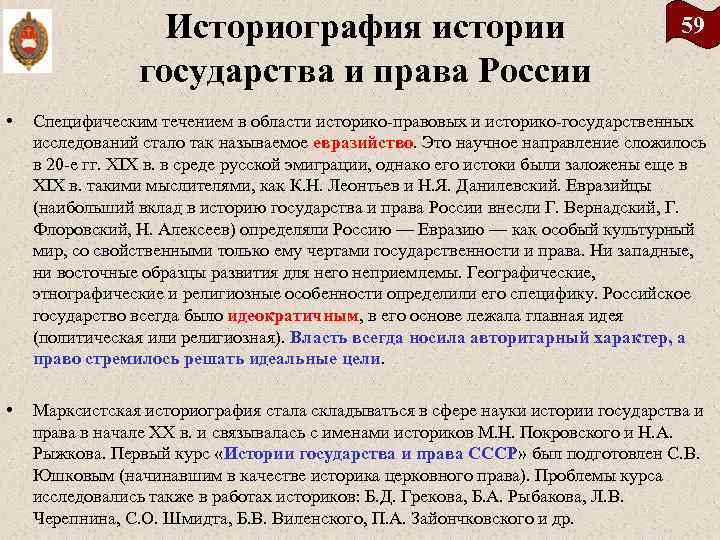 59

Историография истории государства и права России

• Специфическим течением в области историко-правовых и историко-государственных исследований стало так называемое евразийство. Это научное направление сложилось в 20-е гг. XIX в. в среде русской эмиграции, однако его истоки были заложены еще в XIX в. такими мыслителями, как К.Н. Леонтьев и Н.Я. Данилевский. Евразийцы (наибольший вклад в историю государства и права России внесли Г. Вернадский, Г. Флоровский, Н. Алексеев) определяли Россию — Евразию — как особый культурный мир, со свойственными только ему чертами государственности и права. Ни западные, ни восточные образцы развития для него неприемлемы. Географические, этнографические и религиозные особенности определили его специфику. Российское государство всегда было идеократичным, в его основе лежала главная идея (политическая или религиозная). Власть всегда носила авторитарный характер, а право стремилось решать идеальные цели.

• Марксистская историография стала складываться в сфере науки истории государства и права в начале XX в. и связывалась с именами историков М.Н. Покровского и Н.А. Рыжкова. Первый курс «Истории государства и права СССР» был подготовлен С.В. Юшковым (начинавшим в качестве историка церковного права). Проблемы курса исследовались также в работах историков: Б.Д. Грекова, Б.А. Рыбакова, Л.В. Черепнина, С.О. Шмидта, Б.В. Виленского, П.А. Зайончковского и др.